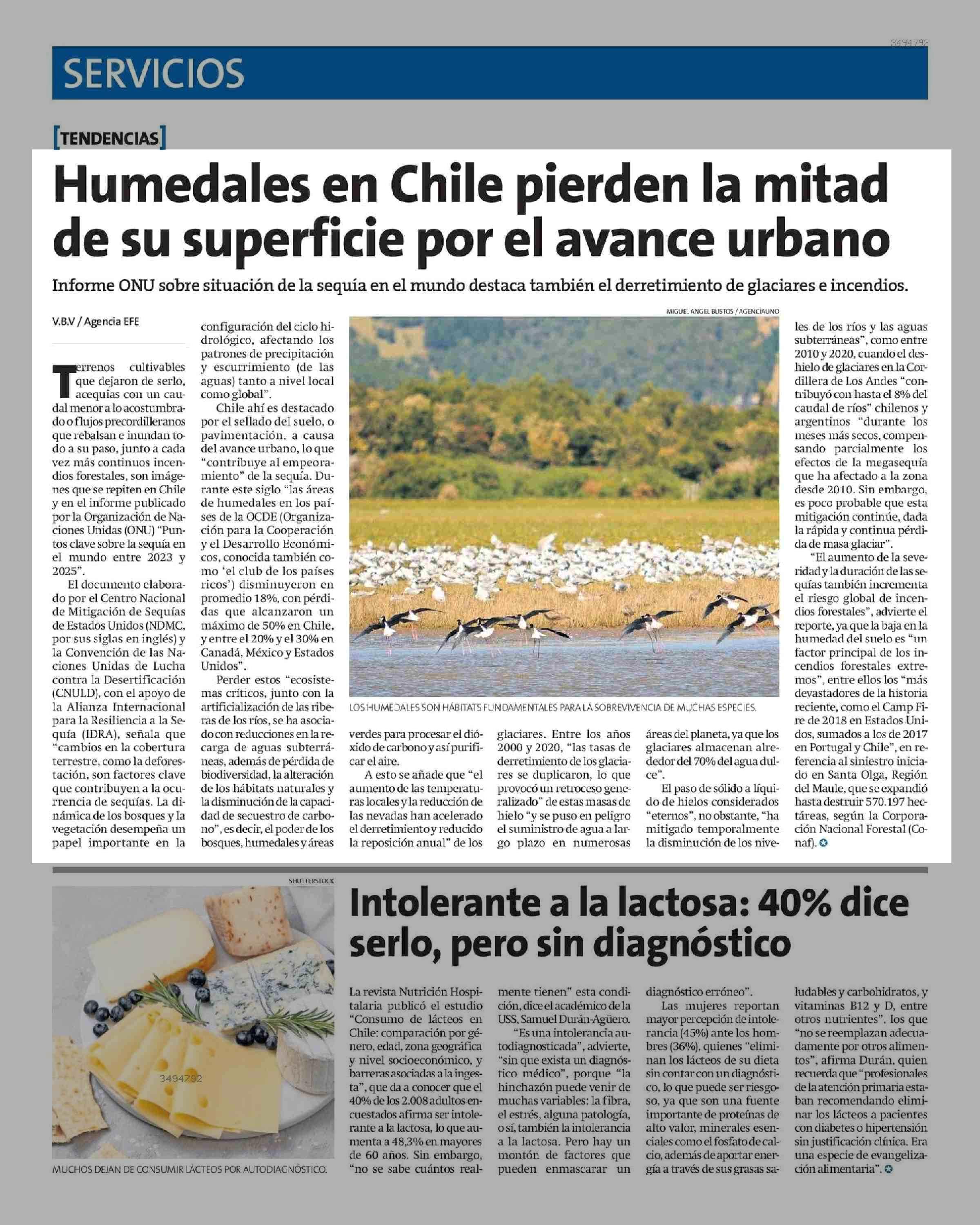 3494792

SERVICIOS

[TENDENCIAS]

Humedales en Chile pierden la mitad de su superficie por el avance urbano

Informe ONU sobre situación de la sequía en el mundo destaca también el derretimiento de glaciares e incendios.

V.B.V / Agencia EFE

Terrenos cultivables que dejaron de serlo, acequias con un caudal menor a lo acostumbrado o flujos precordilleranos que rebalsan e inundan todo a su paso, junto a cada vez más continuos incendios forestales, son imágenes que se repiten en Chile y en el informe publicado por la Organización de Naciones Unidas (ONU) "Puntos clave sobre la sequía en el mundo entre 2023 y 2025".

El documento elaborado por el Centro Nacional de Mitigación de Sequías de Estados Unidos (NDMC, por sus siglas en inglés) y la Convención de las Naciones Unidas de Lucha contra la Desertificación (CNULD), con el apoyo de la Alianza Internacional para la Resiliencia a la Sequía (IDRA), señala que "cambios en la cobertura terrestre, como la deforestación, son factores clave que contribuyen a la ocurrencia de sequías. La dinámica de los bosques y la vegetación desempeña un papel importante en la configuración del ciclo hidrológico, afectando los patrones de precipitación y escurrimiento (de las aguas) tanto a nivel local como global".

Chile ahí es destacado por el sellado del suelo, o pavimentación, a causa del avance urbano, lo que "contribuye al empeoramiento" de la sequía. Durante este siglo "las áreas de humedales en los países de la OCDE (Organización para la Cooperación y el Desarrollo Económicos, conocida también como 'el club de los países ricos') disminuyeron en promedio 18%, con pérdidas que alcanzaron un máximo de 50% en Chile, y entre el 20% y el 30% en Canadá, México y Estados Unidos".

Perder estos "ecosistemas críticos, junto con la artificialización de las riberas de los ríos, se ha asociado con reducciones en la recarga de aguas subterráneas, además de pérdida de biodiversidad, la alteración de los hábitats naturales y la disminución de la capacidad de secuestro de carbono", es decir, el poder de los bosques, humedales y áreas verdes para procesar el dióxido de carbono y así purificar el aire.

A esto se añade que "el aumento de las temperaturas locales y la reducción de las nevadas han acelerado el derretimiento y reducido la reposición anual" de los glaciares. Entre los años 2000 y 2020, "las tasas de derretimiento de los glaciares se duplicaron, lo que provocó un retroceso generalizado" de estas masas de hielo "y se puso en peligro el suministro de agua a largo plazo en numerosas áreas del planeta, ya que los glaciares almacenan alrededor del 70% del agua dulce".

El paso de sólido a líquido de hielos considerados "eternos", no obstante, "ha mitigado temporalmente la disminución de los niveles de los ríos y las aguas subterráneas", como entre 2010 y 2020, cuando el deshielo de glaciares en la Cordillera de Los Andes "contribuyó con hasta el 8% del caudal de ríos" chilenos y argentinos "durante los meses más secos, compensando parcialmente los efectos de la megasequía que ha afectado a la zona desde 2010. Sin embargo, es poco probable que esta mitigación continúe, dada la rápida y continua pérdida de masa glaciar".

"El aumento de la severidad y la duración de las sequías también incrementa el riesgo global de incendios forestales", advierte el reporte, ya que la baja en la humedad del suelo es "un factor principal de los incendios forestales extremos", entre ellos los "más devastadores de la historia reciente, como el Camp Fire de 2018 en Estados Unidos, sumados a los de 2017 en Portugal y Chile", en referencia al siniestro iniciado en Santa Olga, Región del Maule, que se expandió hasta destruir 570.197 hectáreas, según la Corporación Nacional Forestal (Conaf).

MIGUEL ANGEL BUSTOS / AGENCIAUNO

LOS HUMEDALES SON HÁBITATS FUNDAMENTALES PARA LA SOBREVIVENCIA DE MUCHAS ESPECIES.

SHUTTERSTOCK

3494792

MUCHOS DEJAN DE CONSUMIR LÁCTEOS POR AUTODIAGNÓSTICO.

Intolerante a la lactosa: 40% dice serlo, pero sin diagnóstico

La revista Nutrición Hospitalaria publicó el estudio "Consumo de lácteos en Chile: comparación por género, edad, zona geográfica y nivel socioeconómico, y barreras asociadas a la ingesta", que da a conocer que el 40% de los 2.008 adultos encuestados afirma ser intolerante a la lactosa, lo que aumenta a 48,3% en mayores de 60 años. Sin embargo, "no se sabe cuántos realmente tienen" esta condición, dice el académico de la USS, Samuel Durán-Agüero.

"Es una intolerancia autodiagnosticada", advierte, "sin que exista un diagnóstico médico", porque "la hinchazón puede venir de muchas variables: la fibra, el estrés, alguna patología, o sí, también la intolerancia a la lactosa. Pero hay un montón de factores que pueden enmascarar un diagnóstico erróneo".

Las mujeres reportan mayor percepción de intolerancia (45%) ante los hombres (36%), quienes "eliminan los lácteos de su dieta sin contar con un diagnóstico, lo que puede ser riesgoso, ya que son una fuente importante de proteínas de alto valor, minerales esenciales como el fosfato de calcio, además de aportar energía a través de sus grasas saludables y carbohidratos, y vitaminas B12 y D, entre otros nutrientes", los que "no se reemplazan adecuadamente por otros alimentos", afirma Durán, quien recuerda que "profesionales de la atención primaria estaban recomendando eliminar los lácteos a pacientes con diabetes o hipertensión sin justificación clínica. Era una especie de evangelización alimentaria".